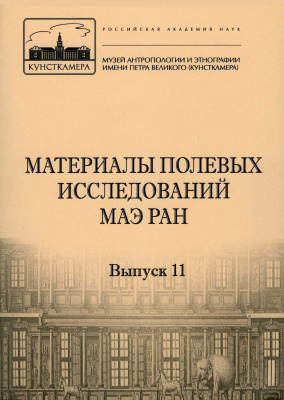 КУНСТКАМЕРА

РОССИЙСКАЯ АКАДЕМИЯ НАУК

МУЗЕЙ АНТРОПОЛОГИИ И ЭТНОГРАФИИ ИМЕНИ ПЕТРА ВЕЛИКОГО (КУНСТКАМЕРА)

МАТЕРИАЛЫ ПОЛЕВЫХ ИССЛЕДОВАНИЙ МАЭ РАН

Выпуск 11